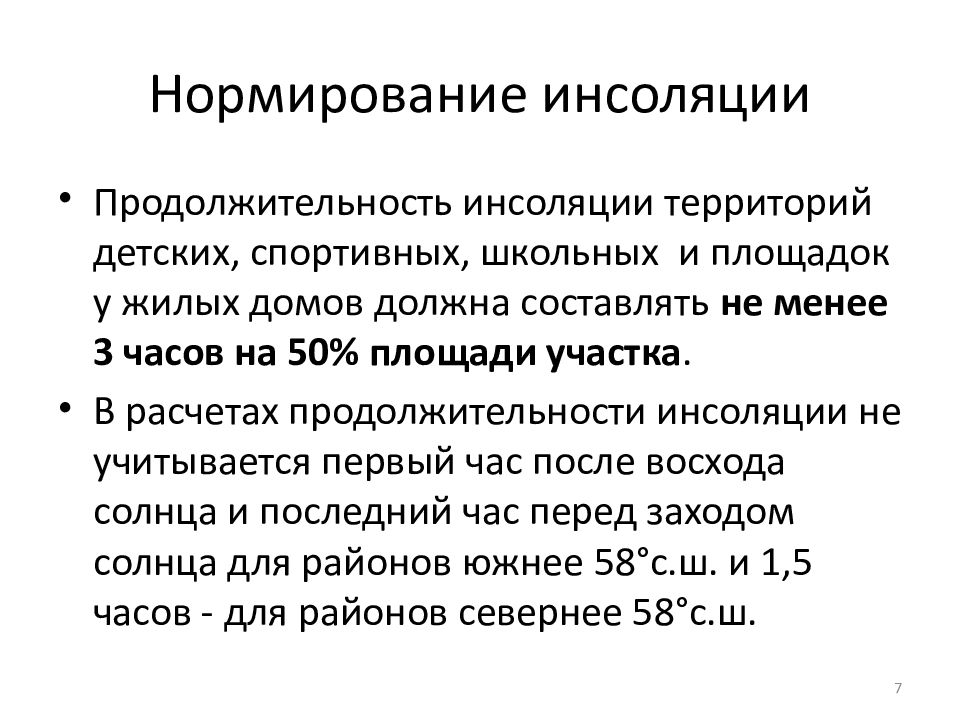 Нормирование инсоляции

• Продолжительность инсоляции территорий детских, спортивных, школьных  и площадок у жилых домов должна составлять не менее 3 часов на 50% площади участка.

• В расчетах продолжительности инсоляции не учитывается первый час после восхода солнца и последний час перед заходом солнца для районов южнее 58°с.ш. и 1,5 часов - для районов севернее 58°с.ш.

7